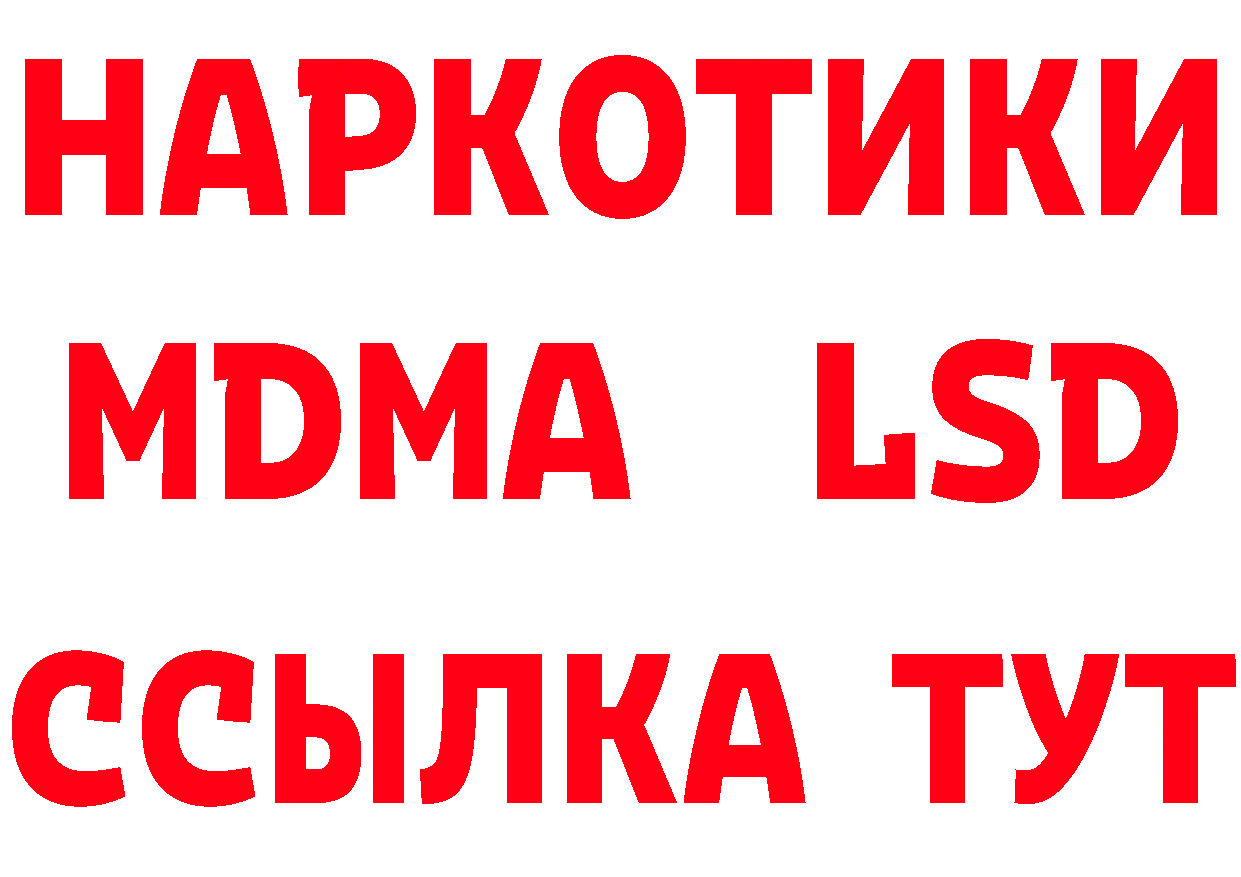 НАРКОТИКИ
MDMA LSD
ССЫЛКА ТУТ